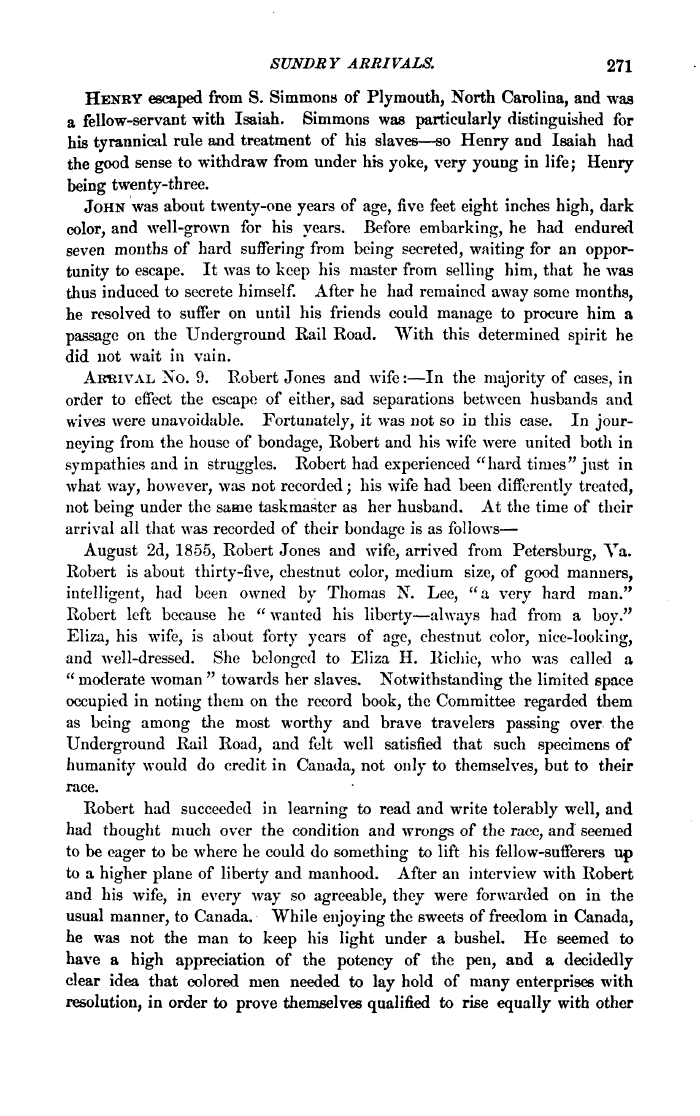 SUNDRY ARRIVALS. 271

HENRY escaped from S. Simmons of Plymouth, North Carolina, and was a fellow-servant with Isaiah. Simmons was particularly distinguished for his tyrannical rule and treatment of his slaves—so Henry and Isaiah had the good sense to withdraw from under his yoke, very young in life; Henry being twenty-three.

JOHN was about twenty-one years of age, five feet eight inches high, dark color, and well-grown for his years. Before embarking, he had endured seven months of hard suffering from being secreted, waiting for an opportunity to escape. It was to keep his master from selling him, that he was thus induced to secrete himself. After he had remained away some months, he resolved to suffer on until his friends could manage to procure him a passage on the Underground Rail Road. With this determined spirit he did not wait in vain.

ARRIVAL No. 9. Robert Jones and wife:—In the majority of cases, in order to effect the escape of either, sad separations between husbands and wives were unavoidable. Fortunately, it was not so in this case. In journeying from the house of bondage, Robert and his wife were united both in sympathies and in struggles. Robert had experienced "hard times" just in what way, however, was not recorded; his wife had been differently treated, not being under the same taskmaster as her husband. At the time of their arrival all that was recorded of their bondage is as follows—

August 2d, 1855, Robert Jones and wife, arrived from Petersburg, Va. Robert is about thirty-five, chestnut color, medium size, of good manners, intelligent, had been owned by Thomas N. Lee, "a very hard man." Robert left because he "wanted his liberty—always had from a boy." Eliza, his wife, is about forty years of age, chestnut color, nice-looking, and well-dressed. She belonged to Eliza H. Richie, who was called a "moderate woman" towards her slaves. Notwithstanding the limited space occupied in noting them on the record book, the Committee regarded them as being among the most worthy and brave travelers passing over the Underground Rail Road, and felt well satisfied that such specimens of humanity would do credit in Canada, not only to themselves, but to their race.

Robert had succeeded in learning to read and write tolerably well, and had thought much over the condition and wrongs of the race, and seemed to be eager to be where he could do something to lift his fellow-sufferers up to a higher plane of liberty and manhood. After an interview with Robert and his wife, in every way so agreeable, they were forwarded on in the usual manner, to Canada. While enjoying the sweets of freedom in Canada, he was not the man to keep his light under a bushel. He seemed to have a high appreciation of the potency of the pen, and a decidedly clear idea that colored men needed to lay hold of many enterprises with resolution, in order to prove themselves qualified to rise equally with other